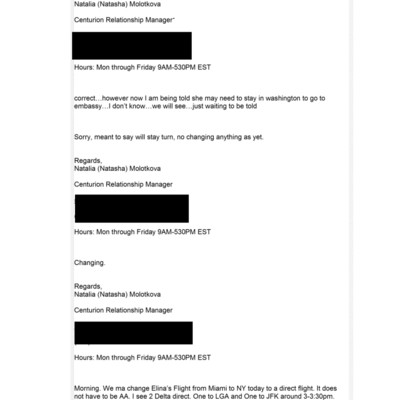 Natalia (Natasha) Molotkova

Centurion Relationship Manager

Hours: Mon through Friday 9AM-530PM EST

correct…however now I am being told she may need to stay in washington to go to embassy…I don't know…we will see…just waiting to be told

Sorry, meant to say will stay turn, no changing anything as yet.

Regards,
Natalia (Natasha) Molotkova

Centurion Relationship Manager

Hours: Mon through Friday 9AM-530PM EST

Changing.

Regards,
Natalia (Natasha) Molotkova

Centurion Relationship Manager

Hours: Mon through Friday 9AM-530PM EST

Morning. We ma change Elina's Flight from Miami to NY today to a direct flight. It does not have to be AA. I see 2 Delta direct. One to LGA and One to JFK around 3-3:30pm.